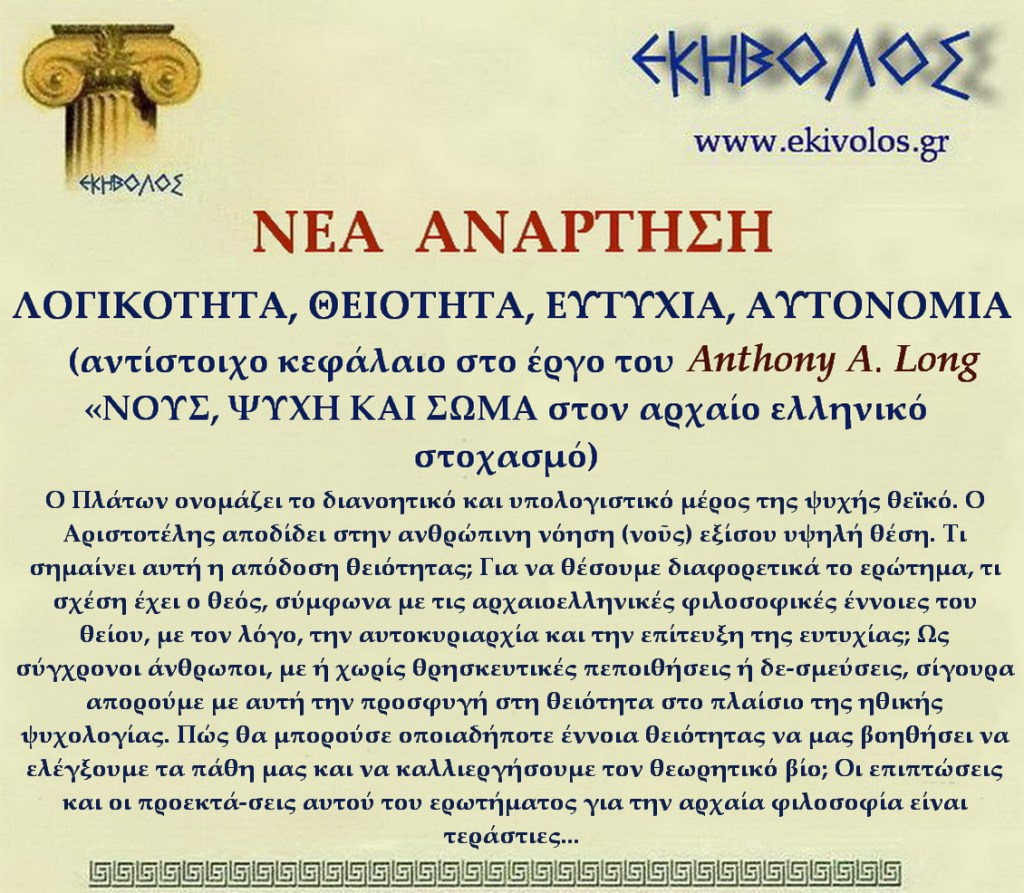 ΕΚΗΒΟΛΟΣ

ΕΚΗΒΟΛΟΣ

www.ekivolos.gr

ΝΕΑ ΑΝΑΡΤΗΣΗ

ΛΟΓΙΚΟΤΗΤΑ, ΘΕΙΟΤΗΤΑ, ΕΥΤΥΧΙΑ, ΑΥΤΟΝΟΜΙΑ

(αντίστοιχο κεφάλαιο στο έργο του Anthony A. Long «ΝΟΥΣ, ΨΥΧΗ ΚΑΙ ΣΩΜΑ στον αρχαίο ελληνικό στοχασμό)

Ο Πλάτων ονομάζει το διανοητικό και υπολογιστικό μέρος της ψυχής θεϊκό. Ο Αριστοτέλης αποδίδει στην ανθρώπινη νόηση (νοῦς) εξίσου υψηλή θέση. Τι σημαίνει αυτή η απόδοση θειότητας; Για να θέσουμε διαφορετικά το ερώτημα, τι σχέση έχει ο θεός, σύμφωνα με τις αρχαιοελληνικές φιλοσοφικές έννοιες του θείου, με τον λόγο, την αυτοκυριαρχία και την επίτευξη της ευτυχίας; Ως σύγχρονοι άνθρωποι, με ή χωρίς θρησκευτικές πεποιθήσεις ή δε-σμεύσεις, σίγουρα απορούμε με αυτή την προσφυγή στη θειότητα στο πλαίσιο της ηθικής ψυχολογίας. Πώς θα μπορούσε οποιαδήποτε έννοια θειότητας να μας βοηθήσει να ελέγξουμε τα πάθη μας και να καλλιεργήσουμε τον θεωρητικό βίο; Οι επιπτώσεις και οι προεκτά-σεις αυτού του ερωτήματος για την αρχαία φιλοσοφία είναι τεράστιες...